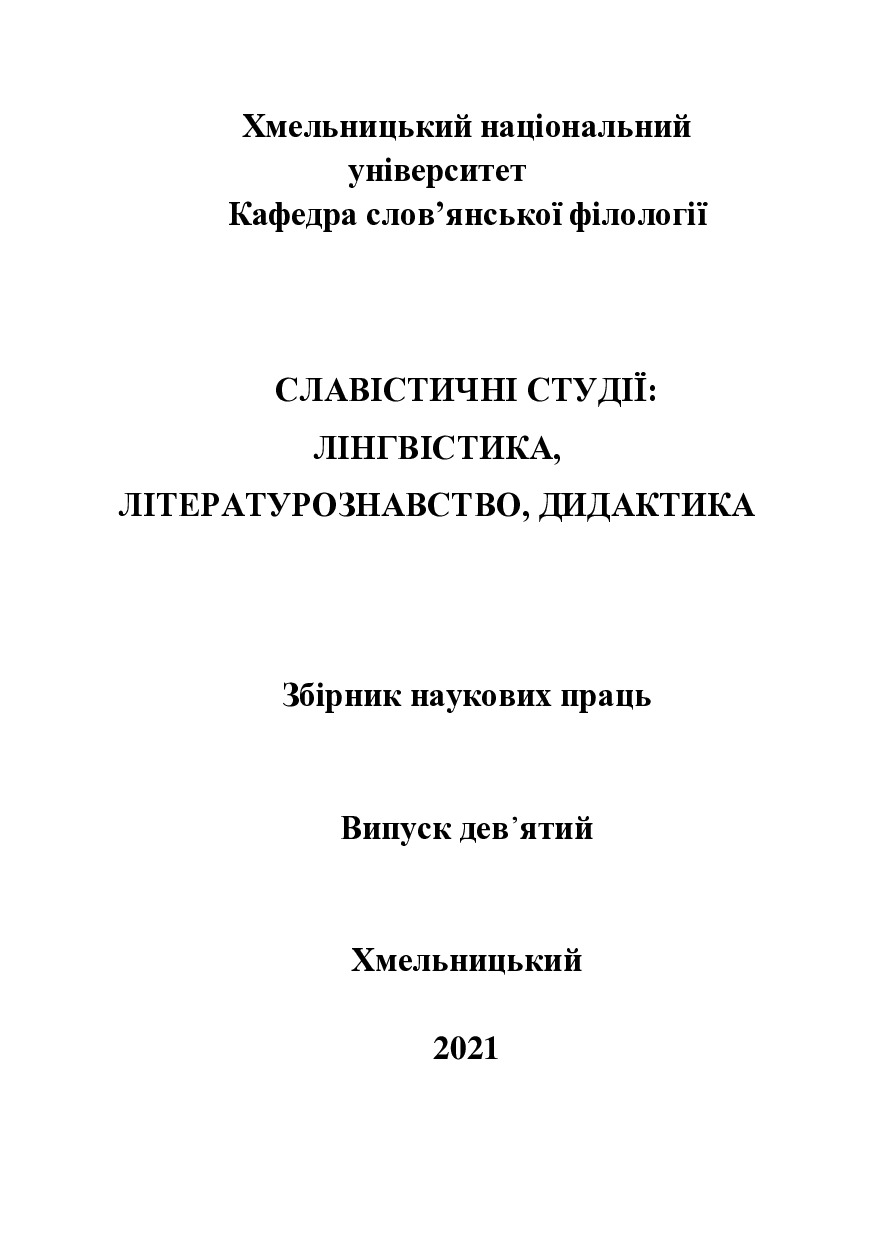 Хмельницький національний університет
Кафедра слов’янської філології

СЛАВІСТИЧНІ СТУДІЇ:
ЛІНГВІСТИКА,
ЛІТЕРАТУРОЗНАВСТВО, ДИДАКТИКА

Збірник наукових праць

Випуск дев’ятий

Хмельницький

2021